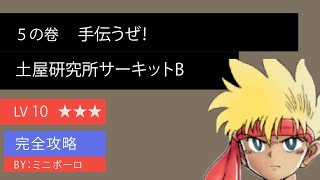 5の巻　手伝うぜ!

土屋研究所サーキットB

LV 10 ★★★

完全攻略

BY:ミニポーロ